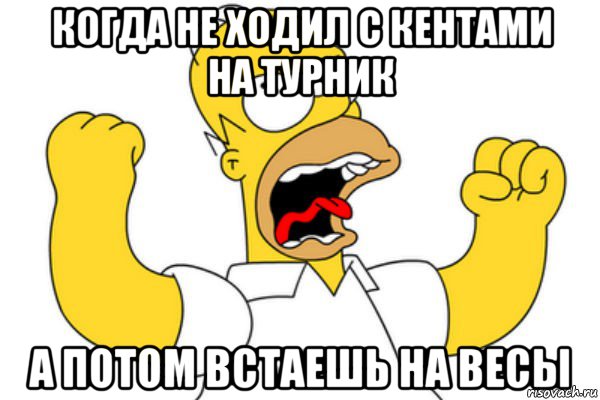 КОГДА НЕ ХОДИЛ С КЕНТАМИ НА ТУРНИК

А ПОТОМ ВСТАЕШЬ НА ВЕСЫ

risovach.ru